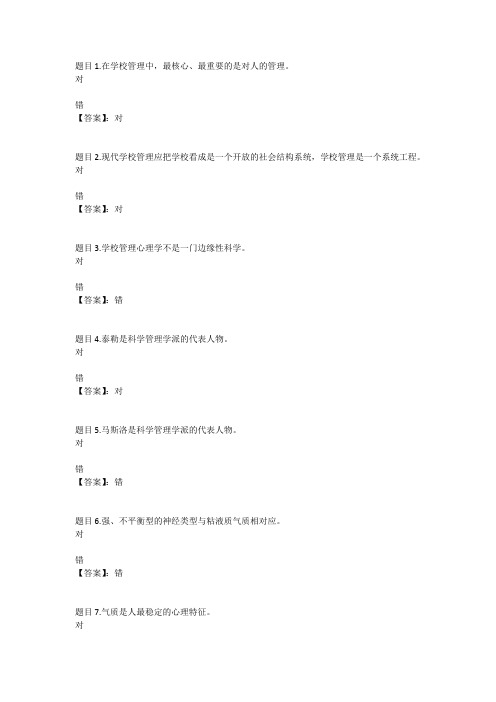 题目 1.在学校管理中，最核心、最重要的是对人的管理。
对

错
【答案】：对

题目 2.现代学校管理应把学校看成是一个开放的社会结构系统，学校管理是一个系统工程。
对

错
【答案】：对

题目 3.学校管理心理学不是一门边缘性科学。
对

错
【答案】：错

题目 4.泰勒是科学管理学派的代表人物。
对

错
【答案】：对

题目 5.马斯洛是科学管理学派的代表人物。
对

错
【答案】：错

题目 6.强、不平衡型的神经类型与粘液质气质相对应。
对

错
【答案】：错

题目 7.气质是人最稳定的心理特征。
对